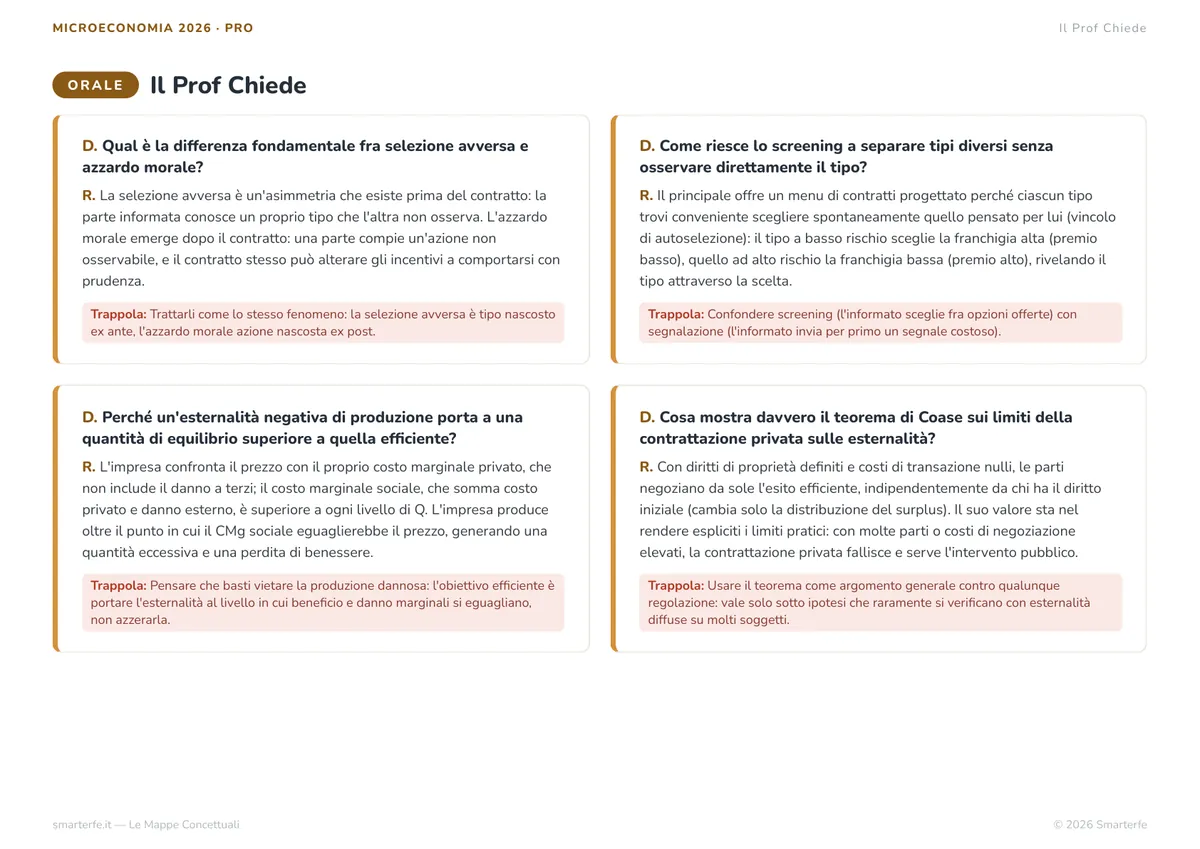 MICROECONOMIA 2026 · PRO

Il Prof Chiede

ORALE

Il Prof Chiede

D. Qual è la differenza fondamentale fra selezione avversa e azzardo morale?

R. La selezione avversa è un'asimmetria che esiste prima del contratto: la parte informata conosce un proprio tipo che l'altra non osserva. L'azzardo morale emerge dopo il contratto: una parte compie un'azione non osservabile, e il contratto stesso può alterare gli incentivi a comportarsi con prudenza.

Trappola: Trattarli come lo stesso fenomeno: la selezione avversa è tipo nascosto ex ante, l'azzardo morale azione nascosta ex post.

D. Perché un'esternalità negativa di produzione porta a una quantità di equilibrio superiore a quella efficiente?

R. L'impresa confronta il prezzo con il proprio costo marginale privato, che non include il danno a terzi; il costo marginale sociale, che somma costo privato e danno esterno, è superiore a ogni livello di Q. L'impresa produce oltre il punto in cui il CMg sociale eguaglierebbe il prezzo, generando una quantità eccessiva e una perdita di benessere.

Trappola: Pensare che basti vietare la produzione dannosa: l'obiettivo efficiente è portare l'esternalità al livello in cui beneficio e danno marginali si eguagliano, non azzerarla.

D. Come riesce lo screening a separare tipi diversi senza osservare direttamente il tipo?

R. Il principale offre un menu di contratti progettato perché ciascun tipo trovi conveniente scegliere spontaneamente quello pensato per lui (vincolo di autoselezione): il tipo a basso rischio sceglie la franchigia alta (premio basso), quello ad alto rischio la franchigia bassa (premio alto), rivelando il tipo attraverso la scelta.

Trappola: Confondere screening (l'informato sceglie fra opzioni offerte) con segnalazione (l'informato invia per primo un segnale costoso).

D. Cosa mostra davvero il teorema di Coase sui limiti della contrattazione privata sulle esternalità?

R. Con diritti di proprietà definiti e costi di transazione nulli, le parti negoziano da sole l'esito efficiente, indipendentemente da chi ha il diritto iniziale (cambia solo la distribuzione del surplus). Il suo valore sta nel rendere espliciti i limiti pratici: con molte parti o costi di negoziazione elevati, la contrattazione privata fallisce e serve l'intervento pubblico.

Trappola: Usare il teorema come argomento generale contro qualunque regolazione: vale solo sotto ipotesi che raramente si verificano con esternalità diffuse su molti soggetti.

smarterfe.it — Le Mappe Concettuali

© 2026 Smarterfe